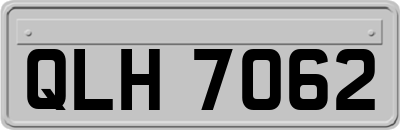 QLH 7062